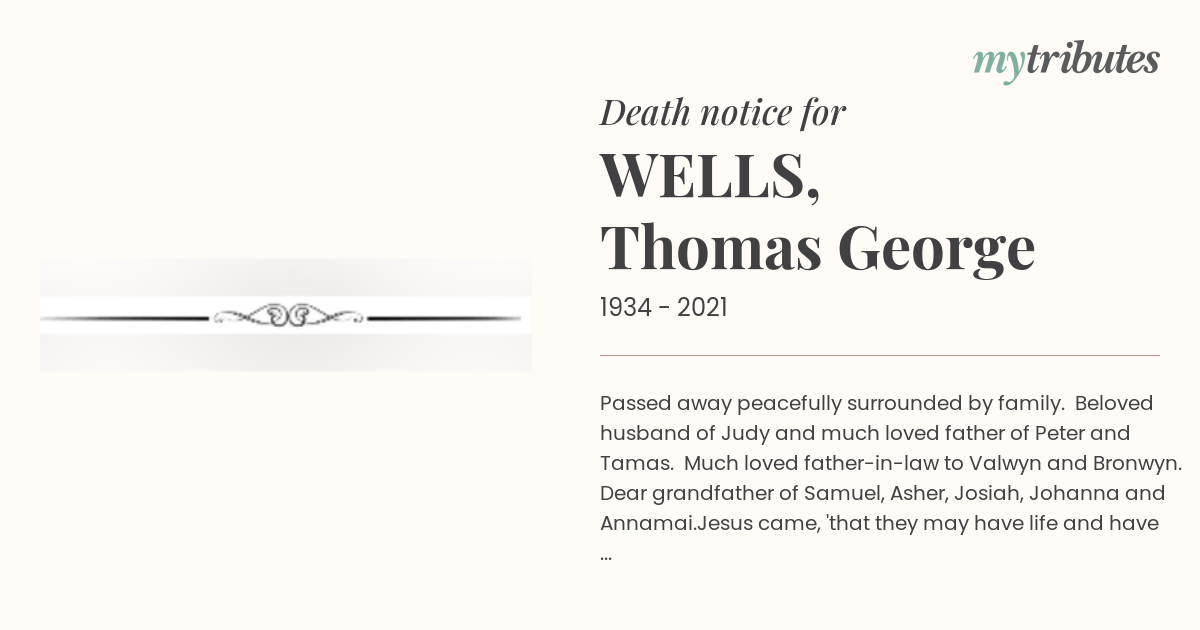 mytributes

Death notice for

WELLS,
Thomas George

1934 - 2021

Passed away peacefully surrounded by family.  Beloved husband of Judy and much loved father of Peter and Tamas.  Much loved father-in-law to Valwyn and Bronwyn. Dear grandfather of Samuel, Asher, Josiah, Johanna and Annamai.Jesus came, 'that they may have life and have ...